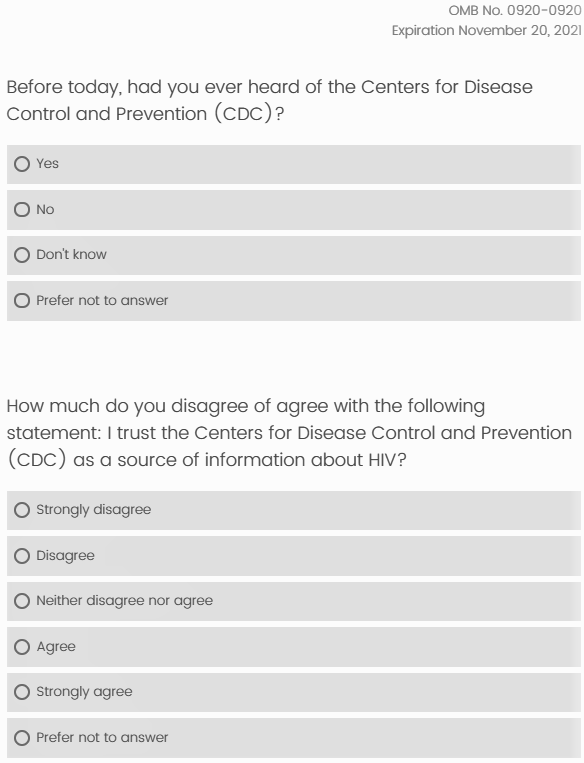 OMB No. 0920-0920
Expiration November 20, 2021

Before today, had you ever heard of the Centers for Disease Control and Prevention (CDC)?

Yes

No

Don't know

Prefer not to answer

How much do you disagree of agree with the following statement: I trust the Centers for Disease Control and Prevention (CDC) as a source of information about HIV?

Strongly disagree

Disagree

Neither disagree nor agree

Agree

Strongly agree

Prefer not to answer